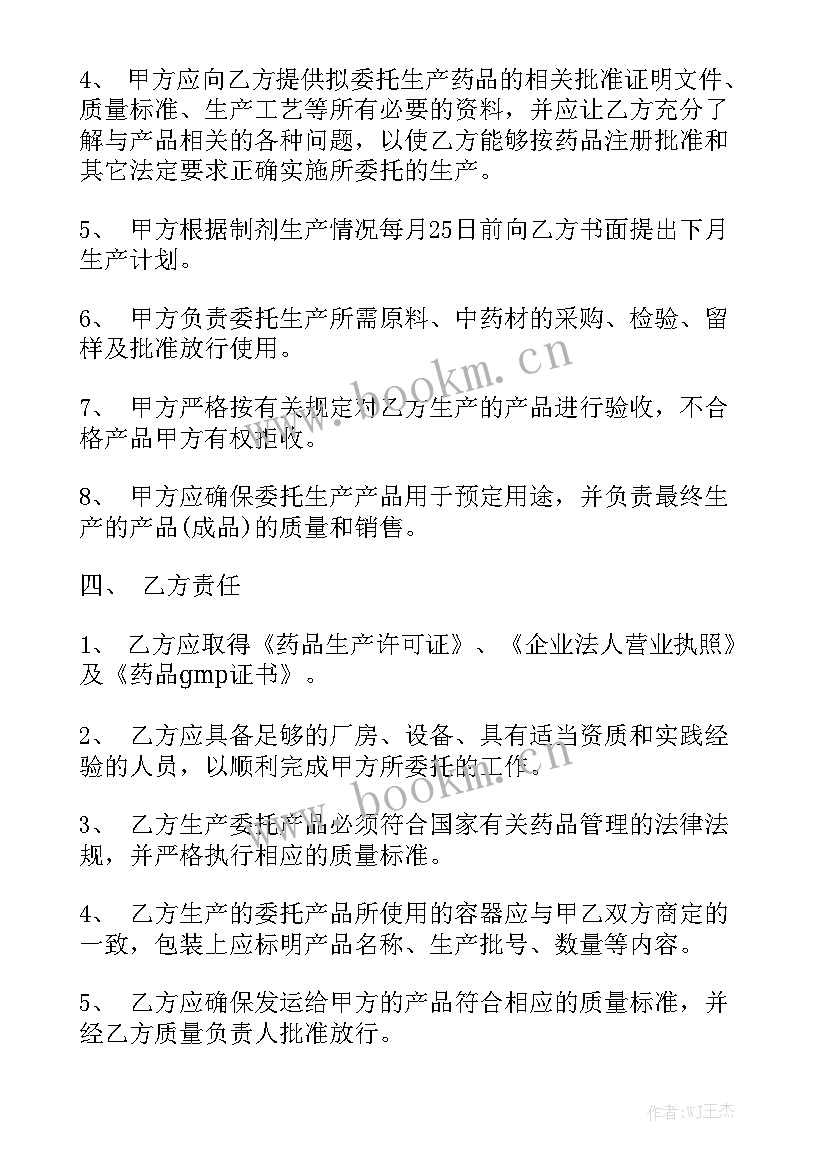 4、 甲方应向乙方提供拟委托生产药品的相关批准证明文件、质量标准、生产工艺等所有必要的资料，并应让乙方充分了解与产品相关的各种问题，以使乙方能够按药品注册批准和其它法定要求正确实施所委托的生产。

5、 甲方根据制剂生产情况每月25日前向乙方书面提出下月生产计划。

6、 甲方负责委托生产所需原料、中药材的采购、检验、留样及批准放行使用。

7、 甲方严格按有关规定对乙方生产的产品进行验收，不合格产品甲方有权拒收。

8、 甲方应确保委托生产产品用于预定用途，并负责最终生产的产品(成品)的质量和销售。

四、 乙方责任

1、 乙方应取得《药品生产许可证》、《企业法人营业执照》及《药品gmp证书》。

2、 乙方应具备足够的厂房、设备、具有适当资质和实践经验的人员，以顺利完成甲方所委托的工作。

3、 乙方生产委托产品必须符合国家有关药品管理的法律法规，并严格执行相应的质量标准。

4、 乙方生产的委托产品所使用的容器应与甲乙双方商定的一致，包装上应标明产品名称、生产批号、数量等内容。

5、 乙方应确保发运给甲方的产品符合相应的质量标准，并经乙方质量负责人批准放行。

www.bookm.cn

www.bookm.cn

作者:WJ王杰